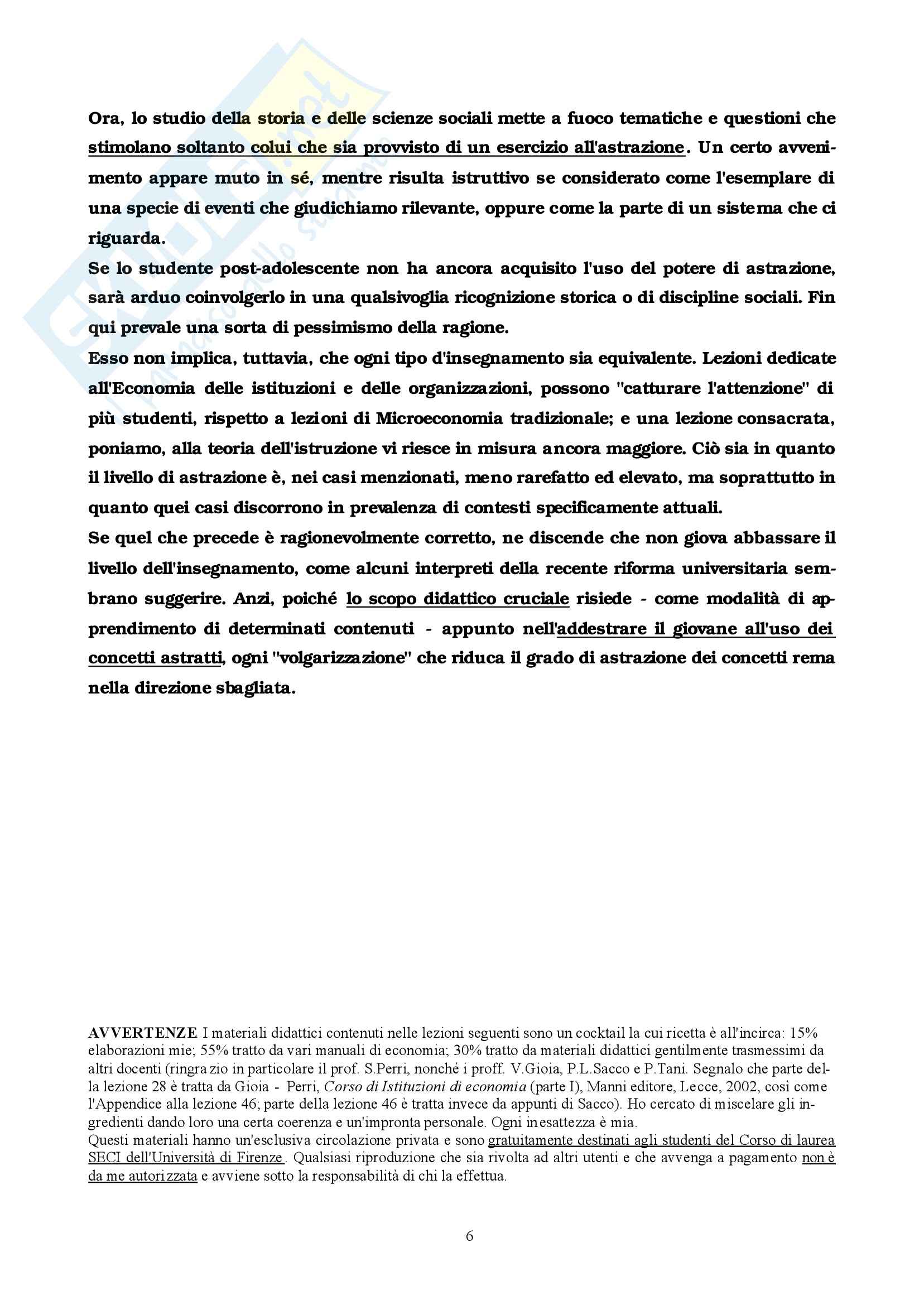 Ora, lo studio della storia e delle scienze sociali mette a fuoco tematiche e questioni che stimolano soltanto colui che sia provvisto di un esercizio all'astrazione. Un certo avvenimento appare muto in sé, mentre risulta istruttivo se considerato come l'esemplare di una specie di eventi che giudichiamo rilevante, oppure come la parte di un sistema che ci riguarda.
Se lo studente post-adolescente non ha ancora acquisito l'uso del potere di astrazione, sarà arduo coinvolgerlo in una qualsivoglia ricognizione storica o di discipline sociali. Fin qui prevale una sorta di pessimismo della ragione.
Esso non implica, tuttavia, che ogni tipo d'insegnamento sia equivalente. Lezioni dedicate all'Economia delle istituzioni e delle organizzazioni, possono "catturare l'attenzione" di più studenti, rispetto a lezioni di Microeconomia tradizionale; e una lezione consacrata, poniamo, alla teoria dell'istruzione vi riesce in misura ancora maggiore. Ciò sia in quanto il livello di astrazione è, nei casi menzionati, meno rarefatto ed elevato, ma soprattutto in quanto quei casi discorrono in prevalenza di contesti specificamente attuali.
Se quel che precede è ragionevolmente corretto, ne discende che non giova abbassare il livello dell'insegnamento, come alcuni interpreti della recente riforma universitaria sembrano suggerire. Anzi, poiché lo scopo didattico cruciale risiede - come modalità di apprendimento di determinati contenuti - appunto nell'addestrare il giovane all'uso dei concetti astratti, ogni "volgarizzazione" che riduca il grado di astrazione dei concetti rema nella direzione sbagliata.

AVVERTENZE I materiali didattici contenuti nelle lezioni seguenti sono un cocktail la cui ricetta è all'incirca: 15% elaborazioni mie; 55% tratto da vari manuali di economia; 30% tratto da materiali didattici gentilmente trasmessimi da altri docenti (ringrazio in particolare il prof. S.Perri, nonché i proff. V.Gioia, P.L.Sacco e P.Tani. Segnalo che parte della lezione 28 è tratta da Gioia - Perri, Corso di Istituzioni di economia (parte I), Manni editore, Lecce, 2002, così come l'Appendice alla lezione 46; parte della lezione 46 è tratta invece da appunti di Sacco). Ho cercato di miscelare gli ingredienti dando loro una certa coerenza e un'impronta personale. Ogni inesattezza è mia.
Questi materiali hanno un'esclusiva circolazione privata e sono gratuitamente destinati agli studenti del Corso di laurea SECI dell'Università di Firenze. Qualsiasi riproduzione che sia rivolta ad altri utenti e che avvenga a pagamento non è da me autorizzata e avviene sotto la responsabilità di chi la effettua.

6